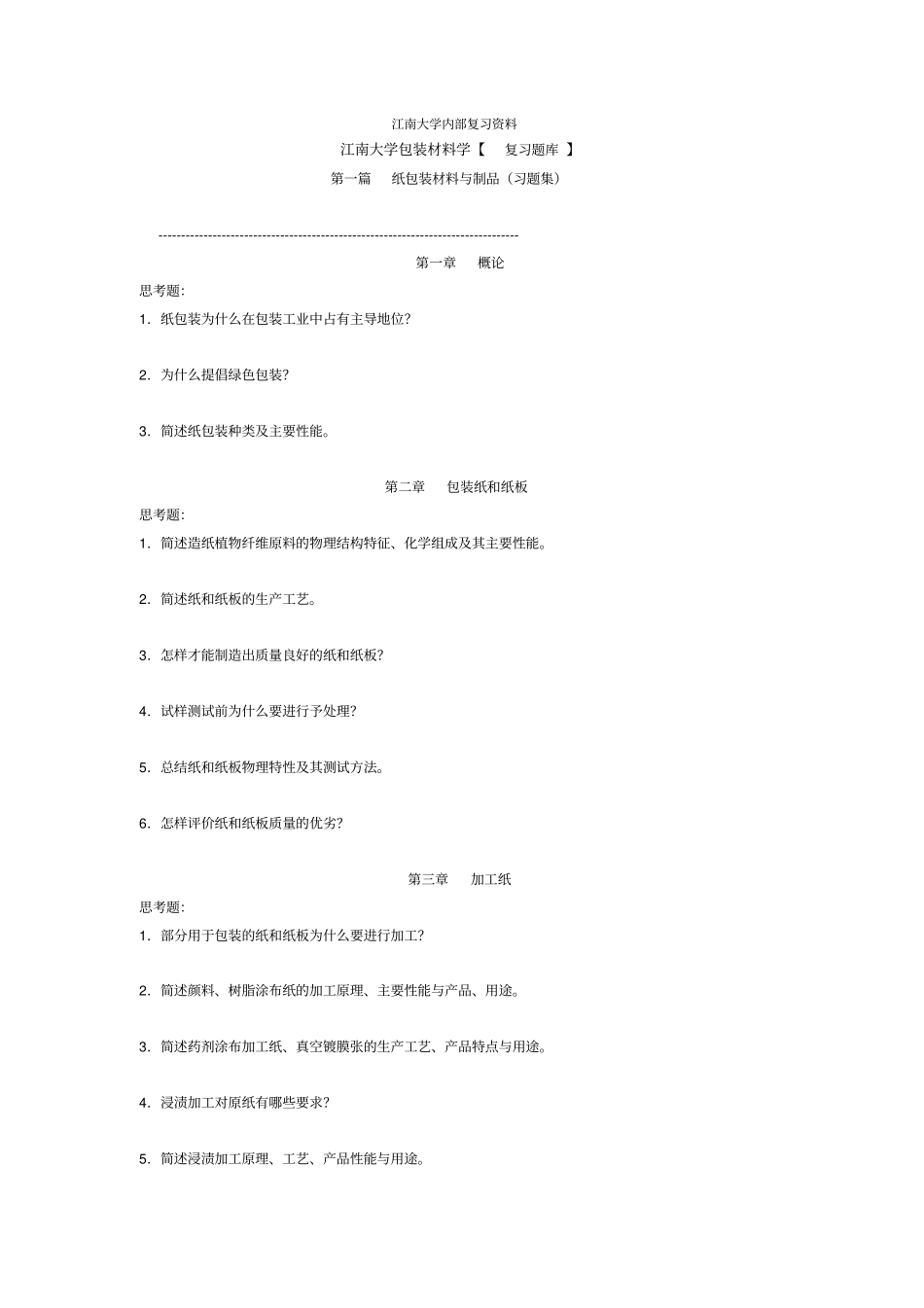 江南大学内部复习资料

江南大学包装材料学【 复习题库 】

第一篇 纸包装材料与制品（习题集）

--------------------------------------------------------------------------------

第一章 概论

思考题:

1. 纸包装为什么在包装工业中占有主导地位?

2. 为什么提倡绿色包装?

3. 简述纸包装种类及主要性能。

第二章 包装纸和纸板

思考题:

1. 简述造纸植物纤维原料的物理结构特征、化学组成及其主要性能。

2. 简述纸和纸板的生产工艺。

3. 怎样才能制造出质量良好的纸和纸板?

4. 试样测试前为什么要进行予处理?

5. 总结纸和纸板物理特性及其测试方法。

6. 怎样评价纸和纸板质量的优劣?

第三章 加工纸

思考题:

1. 部分用于包装的纸和纸板为什么要进行加工?

2. 简述颜料、树脂涂布纸的加工原理、主要性能与产品、用途。

3. 简述药剂涂布加工纸、真空镀膜张的生产工艺、产品特点与用途。

4. 浸渍加工对原纸有哪些要求?

5. 简述浸渍加工原理、工艺、产品性能与用途。